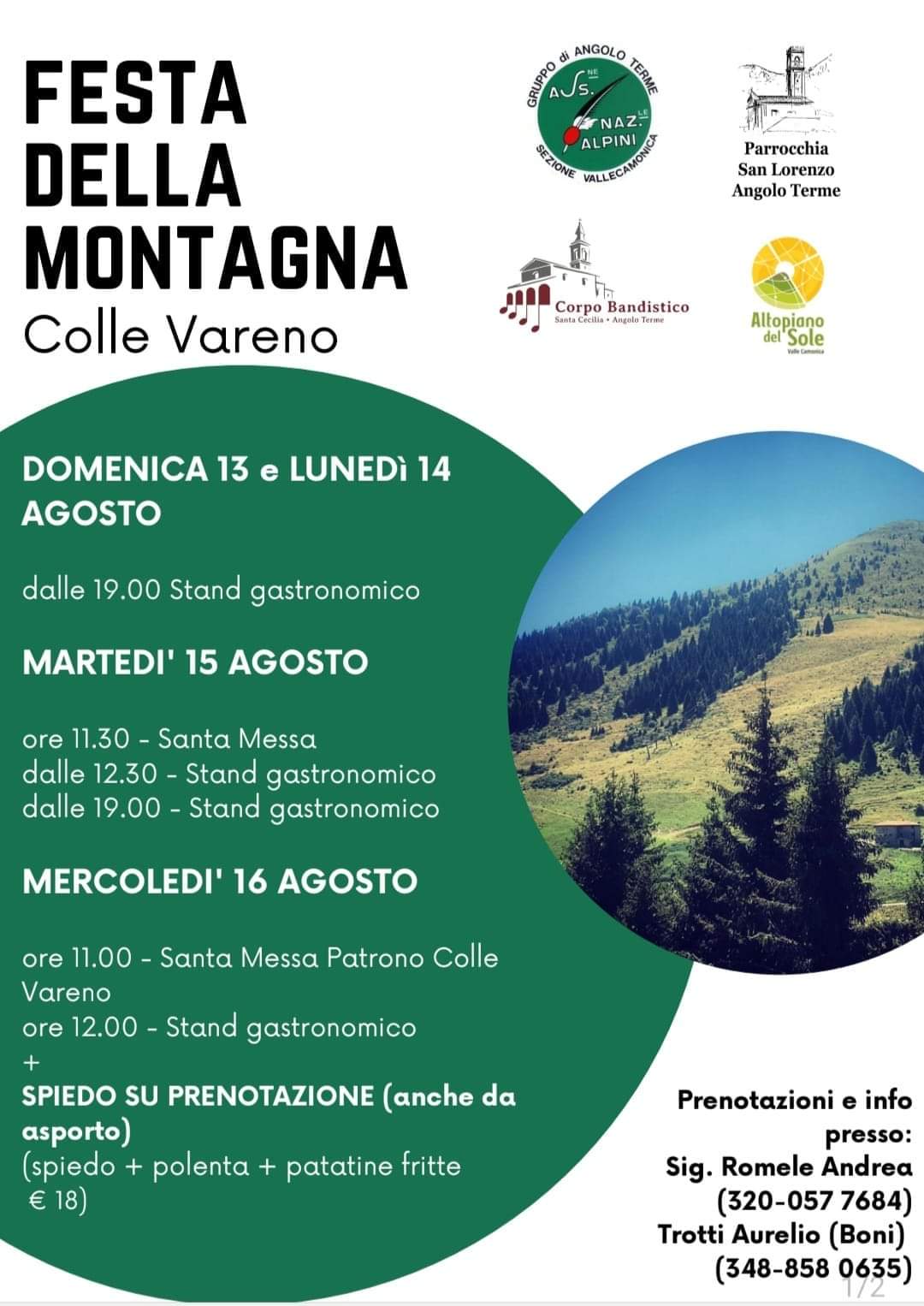 FESTA DELLA MONTAGNA
Colle Vareno

GRUPPO di ANGOLO TERME
ASS.NE NAZ.LE ALPINI
SEZIONE VALLECAMONICA

Parrocchia San Lorenzo Angolo Terme

Corpo Bandistico
Santa Cecilia • Angolo Terme

Altopiano del Sole
Valle Camonica

DOMENICA 13 e LUNEDì 14 AGOSTO

dalle 19.00 Stand gastronomico

MARTEDI' 15 AGOSTO

ore 11.30 - Santa Messa
dalle 12.30 - Stand gastronomico
dalle 19.00 - Stand gastronomico

MERCOLEDI' 16 AGOSTO

ore 11.00 - Santa Messa Patrono Colle Vareno
ore 12.00 - Stand gastronomico
+
SPIEDO SU PRENOTAZIONE (anche da asporto)
(spiedo + polenta + patatine fritte € 18)

Prenotazioni e info presso:
Sig. Romele Andrea
(320-057 7684)
Trotti Aurelio (Boni)
(348-858 0635)

1/2